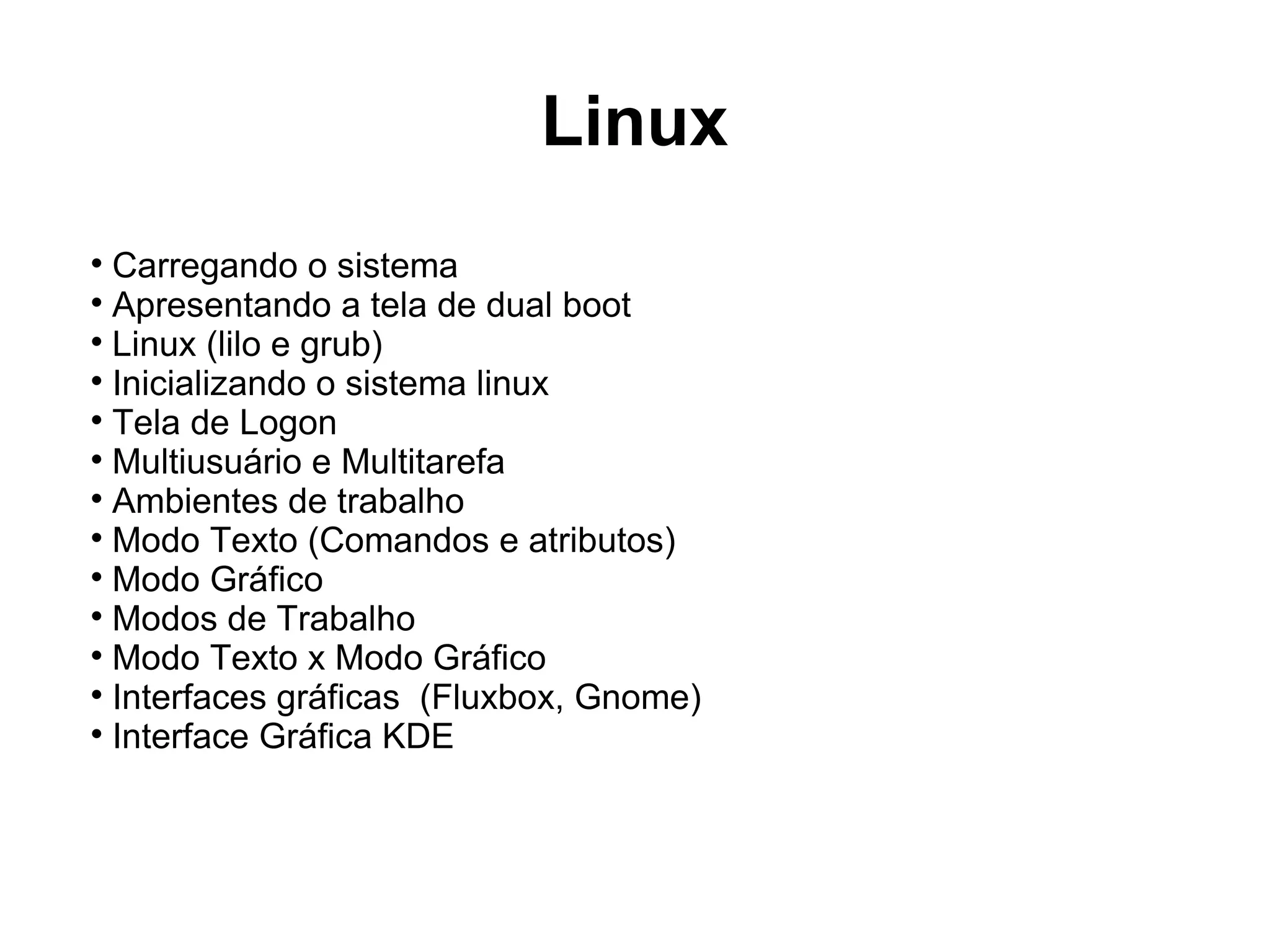 Linux

• Carregando o sistema
• Apresentando a tela de dual boot
• Linux (lilo e grub)
• Inicializando o sistema linux
• Tela de Logon
• Multiusuário e Multitarefa
• Ambientes de trabalho
• Modo Texto (Comandos e atributos)
• Modo Gráfico
• Modos de Trabalho
• Modo Texto x Modo Gráfico
• Interfaces gráficas (Fluxbox, Gnome)
• Interface Gráfica KDE